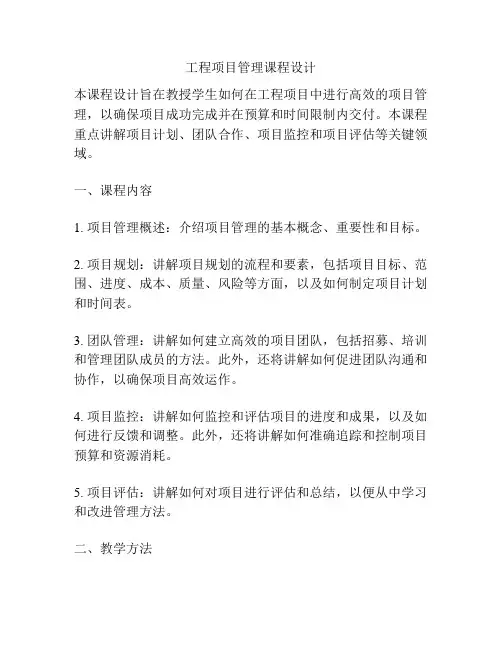 工程项目管理课程设计

本课程设计旨在教授学生如何在工程项目中进行高效的项目管理，以确保项目成功完成并在预算和时间限制内交付。本课程重点讲解项目计划、团队合作、项目监控和项目评估等关键领域。

一、课程内容

1. 项目管理概述：介绍项目管理的基本概念、重要性和目标。

2. 项目规划：讲解项目规划的流程和要素，包括项目目标、范围、进度、成本、质量、风险等方面，以及如何制定项目计划和时间表。

3. 团队管理：讲解如何建立高效的项目团队，包括招募、培训和管理团队成员的方法。此外，还将讲解如何促进团队沟通和协作，以确保项目高效运作。

4. 项目监控：讲解如何监控和评估项目的进度和成果，以及如何进行反馈和调整。此外，还将讲解如何准确追踪和控制项目预算和资源消耗。

5. 项目评估：讲解如何对项目进行评估和总结，以便从中学习和改进管理方法。

二、教学方法